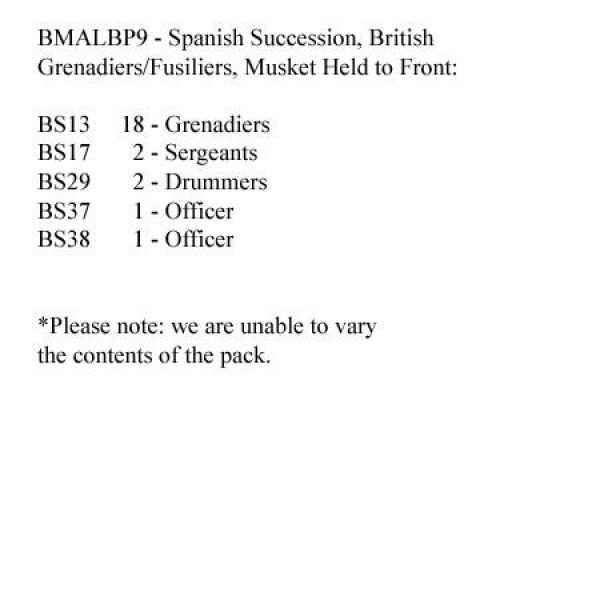 BMALBP9 - Spanish Succession, British Grenadiers/Fusiliers, Musket Held to Front:

BS13 18 - Grenadiers
BS17 2 - Sergeants
BS29 2 - Drummers
BS37 1 - Officer
BS38 1 - Officer

*Please note: we are unable to vary the contents of the pack.